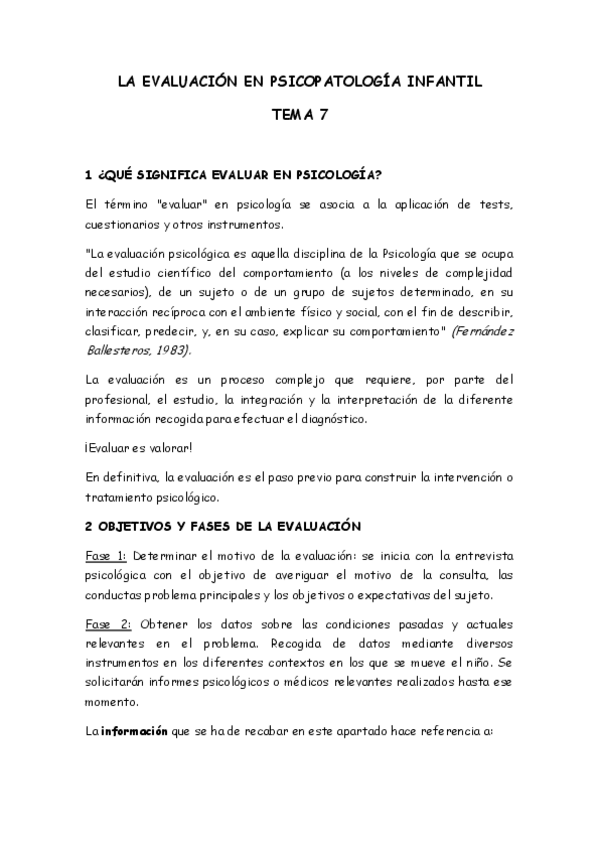 LA EVALUACIÓN EN PSICOPATOLOGÍA INFANTIL

TEMA 7

1 ¿QUÉ SIGNIFICA EVALUAR EN PSICOLOGÍA?

El término "evaluar" en psicología se asocia a la aplicación de tests, cuestionarios y otros instrumentos.

"La evaluación psicológica es aquella disciplina de la Psicología que se ocupa del estudio científico del comportamiento (a los niveles de complejidad necesarios), de un sujeto o de un grupo de sujetos determinado, en su interacción recíproca con el ambiente físico y social, con el fin de describir, clasificar, predecir, y, en su caso, explicar su comportamiento" (Fernández Ballesteros, 1983).

La evaluación es un proceso complejo que requiere, por parte del profesional, el estudio, la integración y la interpretación de la diferente información recogida para efectuar el diagnóstico.

¡Evaluar es valorar!

En definitiva, la evaluación es el paso previo para construir la intervención o tratamiento psicológico.

2 OBJETIVOS Y FASES DE LA EVALUACIÓN

Fase 1: Determinar el motivo de la evaluación: se inicia con la entrevista psicológica con el objetivo de averiguar el motivo de la consulta, las conductas problema principales y los objetivos o expectativas del sujeto.

Fase 2: Obtener los datos sobre las condiciones pasadas y actuales relevantes en el problema. Recogida de datos mediante diversos instrumentos en los diferentes contextos en los que se mueve el niño. Se solicitarán informes psicológicos o médicos relevantes realizados hasta ese momento.

La información que se ha de recabar en este apartado hace referencia a: